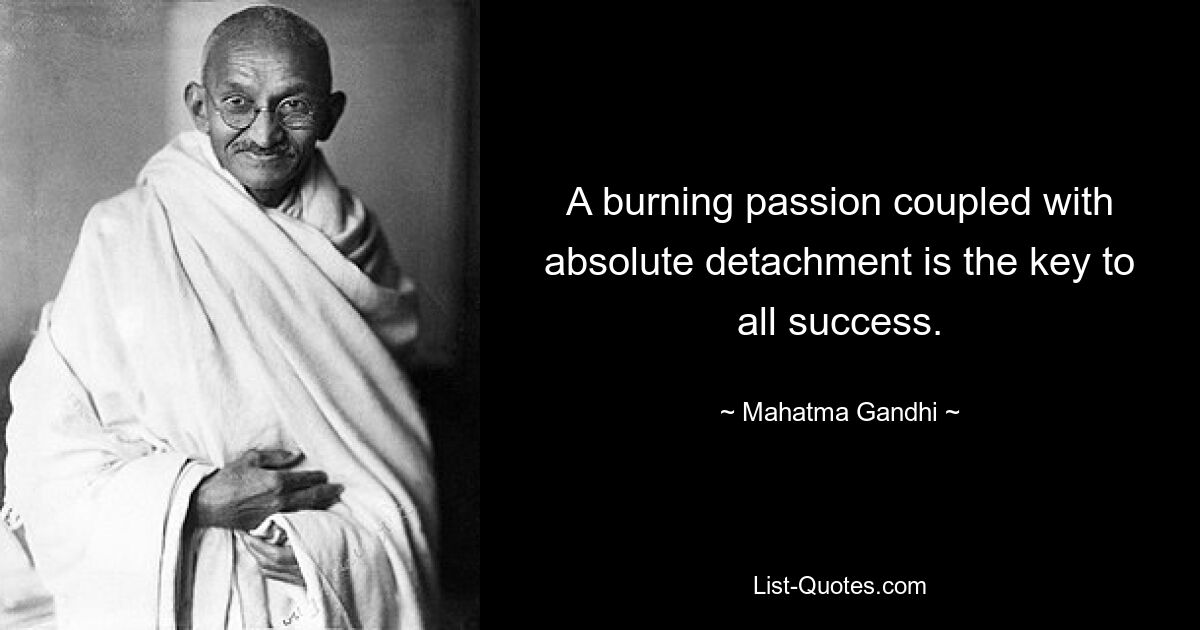 A burning passion coupled with absolute detachment is the key to all success.

~ Mahatma Gandhi ~

List-Quotes.com